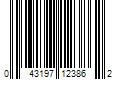 0 43197 12386 2